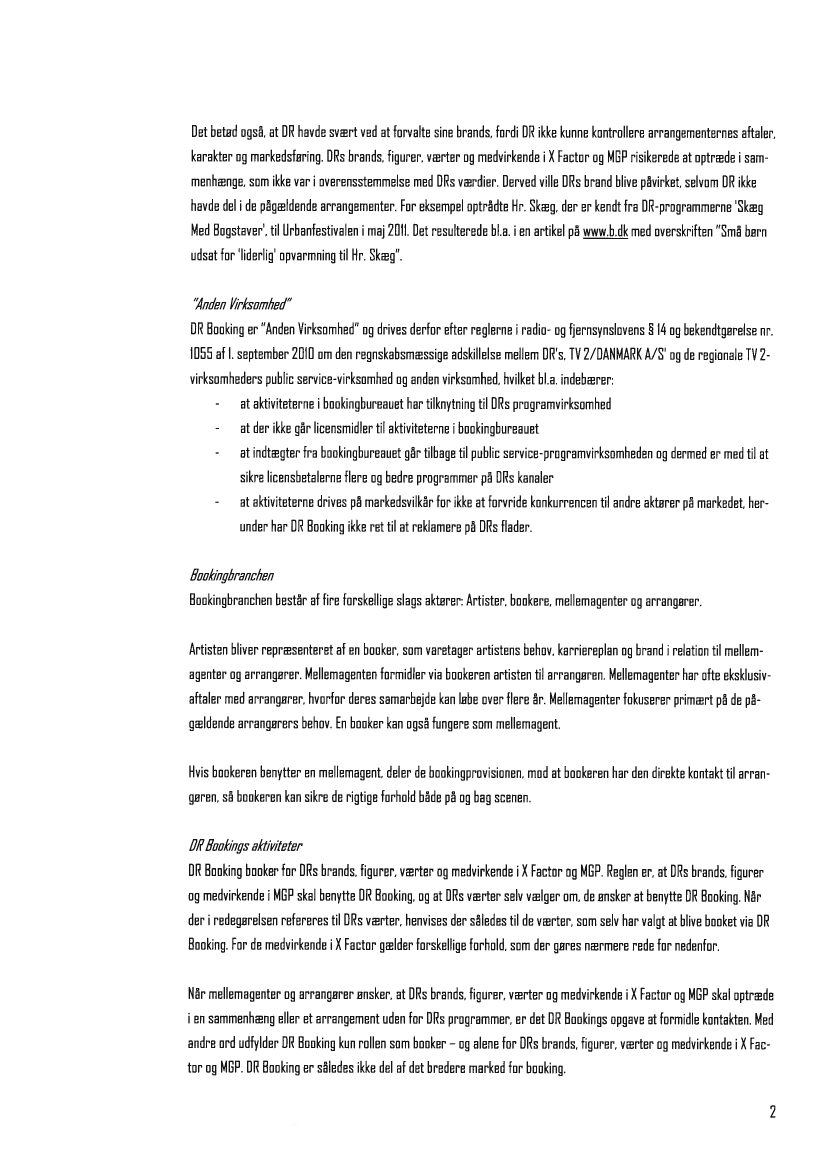 Det betød også, at DR havde svært ved at forvalte sine brands, fordi DR ikke kunne kontrollere arrangementernes aftaler, karakter og markedsføring. DRs brands, figurer, værter og medvirkende i X Factor og MGP risikerede at optræde i sammenhænge, som ikke var i overensstemmelse med DRs værdier. Derved ville DRs brand blive påvirket, selvom DR ikke havde del i de pågældende arrangementer. For eksempel optrådte Hr. Skæg, der er kendt fra DR-programmerne 'Skæg Med Bogstaver', til Urbanfestivalen i maj 2011. Det resulterede bl.a. i en artikel på www.b.dk med overskriften "Små børn udsat for 'liderlig' opvarmning til Hr. Skæg".

"Anden Virksomhed"
DR Booking er "Anden Virksomhed" og drives derfor efter reglerne i radio- og fjernsynslovens § 14 og bekendtgørelse nr. 1055 af 1. september 2010 om den regnskabsmæssige adskillelse mellem DR's, TV 2/DANMARK A/S' og de regionale TV 2-virksomheders public service-virksomhed og anden virksomhed, hvilket bl.a. indebærer:
- at aktiviteterne i bookingbureauet har tilknytning til DRs programvirksomhed
- at der ikke går licensmidler til aktiviteterne i bookingbureauet
- at indtægter fra bookingbureauet går tilbage til public service-programvirksomheden og dermed er med til at sikre licensbetalerne flere og bedre programmer på DRs kanaler
- at aktiviteterne drives på markedsvilkår for ikke at forvride konkurrencen til andre aktører på markedet, herunder har DR Booking ikke ret til at reklamere på DRs flader.

Bookingbranchen
Bookingbranchen består af fire forskellige slags aktører: Artister, bookere, mellemagenter og arrangører.

Artisten bliver repræsenteret af en booker, som varetager artistens behov, karriereplan og brand i relation til mellemagenter og arrangører. Mellemagenten formidler via bookeren artisten til arrangøren. Mellemagenter har ofte eksklusivaftaler med arrangører, hvorfor deres samarbejde kan løbe over flere år. Mellemagenter fokuserer primært på de pågældende arrangørers behov. En booker kan også fungere som mellemagent.

Hvis bookeren benytter en mellemagent, deler de bookingprovisionen, mod at bookeren har den direkte kontakt til arrangøren, så bookeren kan sikre de rigtige forhold både på og bag scenen.

DR Bookings aktiviteter
DR Booking booker for DRs brands, figurer, værter og medvirkende i X Factor og MGP. Reglen er, at DRs brands, figurer og medvirkende i MGP skal benytte DR Booking, og at DRs værter selv vælger om, de ønsker at benytte DR Booking. Når der i redegørelsen refereres til DRs værter, henvises der således til de værter, som selv har valgt at blive booket via DR Booking. For de medvirkende i X Factor gælder forskellige forhold, som der gøres nærmere rede for nedenfor.

Når mellemagenter og arrangører ønsker, at DRs brands, figurer, værter og medvirkende i X Factor og MGP skal optræde i en sammenhæng eller et arrangement uden for DRs programmer, er det DR Bookings opgave at formidle kontakten. Med andre ord udfylder DR Booking kun rollen som booker – og alene for DRs brands, figurer, værter og medvirkende i X Factor og MGP. DR Booking er således ikke del af det bredere marked for booking.

2